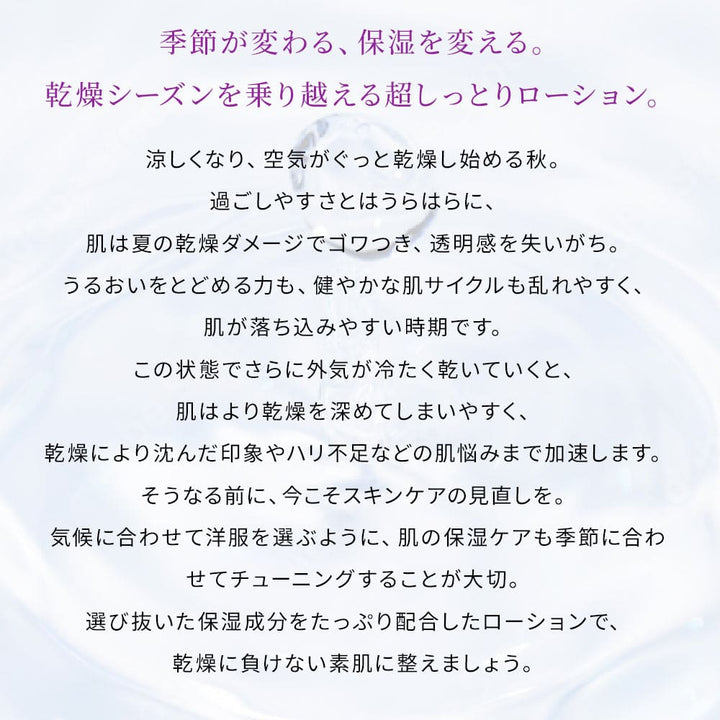 季節が変わる、保湿を変える。
乾燥シーズンを乗り越える超しっとりローション。

涼しくなり、空気がぐっと乾燥し始める秋。
過ごしやすさとはうらはらに、
肌は夏の乾燥ダメージでゴワつき、透明感を失いがち。
うるおいをとどめる力も、健やかな肌サイクルも乱れやすく、
肌が落ち込みやすい時期です。
この状態でさらに外気が冷たく乾いていくと、
肌はより乾燥を深めてしまいやすく、
乾燥により沈んだ印象やハリ不足などの肌悩みまで加速します。
そうなる前に、今こそスキンケアの見直しを。
気候に合わせて洋服を選ぶように、肌の保湿ケアも季節に合わせてチューニングすることが大切。
選び抜いた保湿成分をたっぷり配合したローションで、
乾燥に負けない素肌に整えましょう。